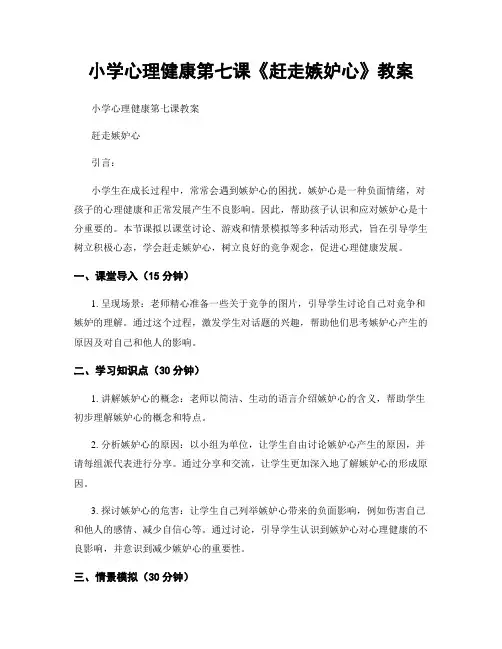 小学心理健康第七课《赶走嫉妒心》教案

小学心理健康第七课教案

赶走嫉妒心

引言：

小学生在成长过程中，常常会遇到嫉妒心的困扰。嫉妒心是一种负面情绪，对孩子的心理健康和正常发展产生不良影响。因此，帮助孩子认识和应对嫉妒心是十分重要的。本节课拟以课堂讨论、游戏和情景模拟等多种活动形式，旨在引导学生树立积极心态，学会赶走嫉妒心，树立良好的竞争观念，促进心理健康发展。

一、课堂导入（15 分钟）

1. 呈现场景：老师精心准备一些关于竞争的图片，引导学生讨论自己对竞争和嫉妒的理解。通过这个过程，激发学生对话题的兴趣，帮助他们思考嫉妒心产生的原因及对自己和他人的影响。

二、学习知识点（30 分钟）

1. 讲解嫉妒心的概念：老师以简洁、生动的语言介绍嫉妒心的含义，帮助学生初步理解嫉妒心的概念和特点。

2. 分析嫉妒心的原因：以小组为单位，让学生自由讨论嫉妒心产生的原因，并请每组派代表进行分享。通过分享和交流，让学生更加深入地了解嫉妒心的形成原因。

3. 探讨嫉妒心的危害：让学生自己列举嫉妒心带来的负面影响，例如伤害自己和他人的感情、减少自信心等。通过讨论，引导学生认识到嫉妒心对心理健康的不良影响，并意识到减少嫉妒心的重要性。

三、情景模拟（30 分钟）